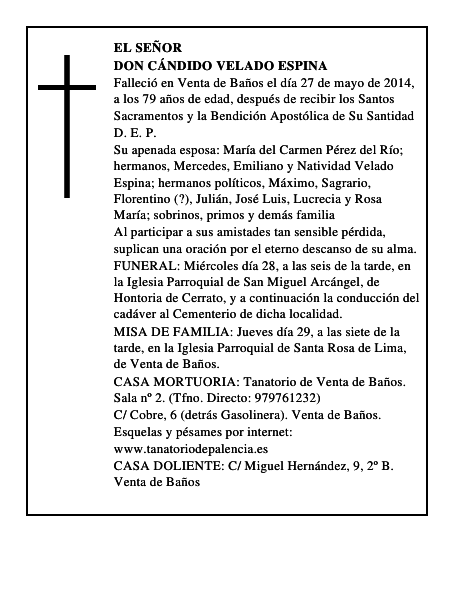 EL SEÑOR
DON CÁNDIDO VELADO ESPINA
Falleció en Venta de Baños el día 27 de mayo de 2014, a los 79 años de edad, después de recibir los Santos Sacramentos y la Bendición Apostólica de Su Santidad
D. E. P.
Su apenada esposa: María del Carmen Pérez del Río; hermanos, Mercedes, Emiliano y Natividad Velado Espina; hermanos políticos, Máximo, Sagrario, Florentino (?), Julián, José Luis, Lucrecia y Rosa María; sobrinos, primos y demás familia
Al participar a sus amistades tan sensible pérdida, suplican una oración por el eterno descanso de su alma.
FUNERAL: Miércoles día 28, a las seis de la tarde, en la Iglesia Parroquial de San Miguel Arcángel, de Hontoria de Cerrato, y a continuación la conducción del cadáver al Cementerio de dicha localidad.
MISA DE FAMILIA: Jueves día 29, a las siete de la tarde, en la Iglesia Parroquial de Santa Rosa de Lima, de Venta de Baños.
CASA MORTUORIA: Tanatorio de Venta de Baños. Sala nº 2. (Tfno. Directo: 979761232)
C/ Cobre, 6 (detrás Gasolinera). Venta de Baños.
Esquelas y pésames por internet:
www.tanatoriodepalencia.es
CASA DOLIENTE: C/ Miguel Hernández, 9, 2º B. Venta de Baños